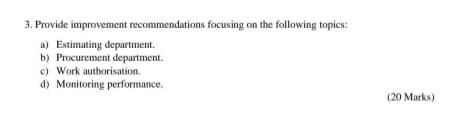 3. Provide improvement recommendations focusing on the following topics:

a) Estimating department.
b) Procurement department.
c) Work authorisation.
d) Monitoring performance.

(20 Marks)